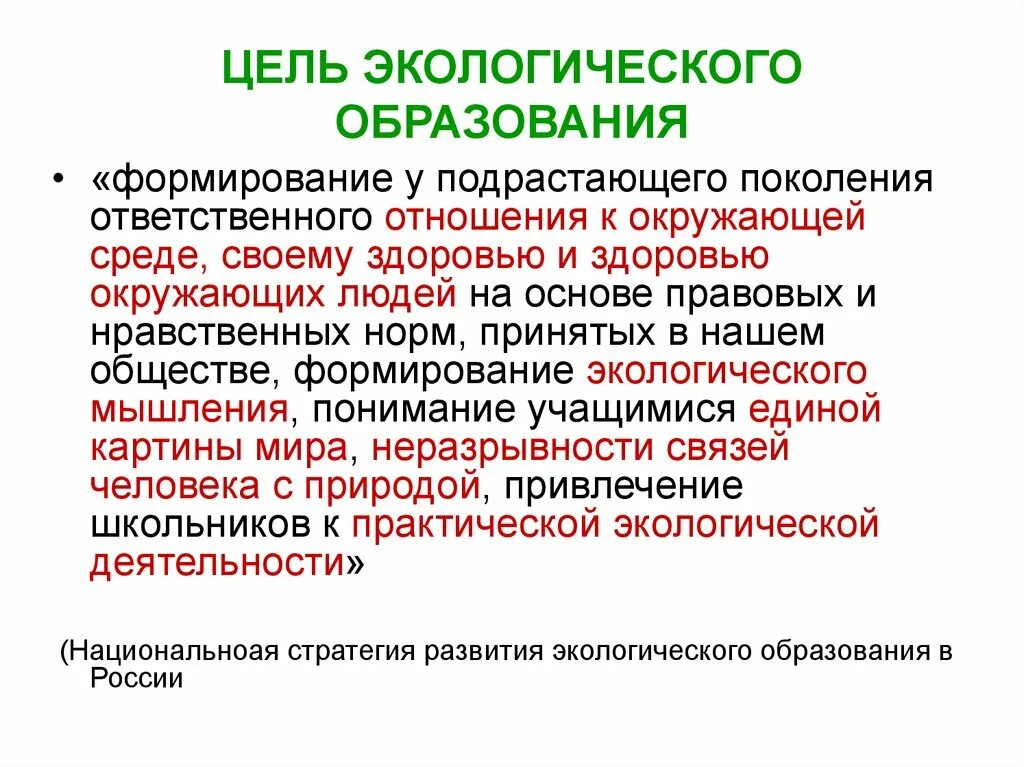 ЦЕЛЬ ЭКОЛОГИЧЕСКОГО ОБРАЗОВАНИЯ

• «формирование у подрастающего поколения ответственного отношения к окружающей среде, своему здоровью и здоровью окружающих людей на основе правовых и нравственных норм, принятых в нашем обществе, формирование экологического мышления, понимание учащимися единой картины мира, неразрывности связей человека с природой, привлечение школьников к практической экологической деятельности»

(Национальноая стратегия развития экологического образования в России